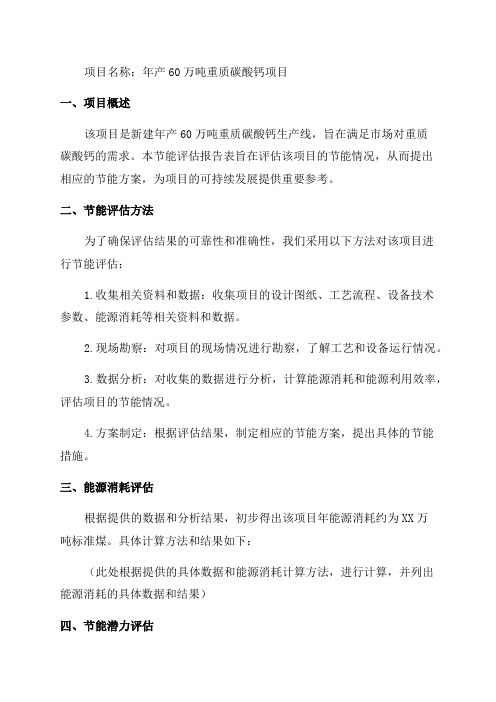 项目名称：年产60万吨重质碳酸钙项目

一、项目概述

该项目是新建年产60万吨重质碳酸钙生产线，旨在满足市场对重质碳酸钙的需求。本节能评估报告表旨在评估该项目的节能情况，从而提出相应的节能方案，为项目的可持续发展提供重要参考。

二、节能评估方法

为了确保评估结果的可靠性和准确性，我们采用以下方法对该项目进行节能评估：

1.收集相关资料和数据：收集项目的设计图纸、工艺流程、设备技术参数、能源消耗等相关资料和数据。

2.现场勘察：对项目的现场情况进行勘察，了解工艺和设备运行情况。

3.数据分析：对收集的数据进行分析，计算能源消耗和能源利用效率，评估项目的节能情况。

4.方案制定：根据评估结果，制定相应的节能方案，提出具体的节能措施。

三、能源消耗评估

根据提供的数据和分析结果，初步得出该项目年能源消耗约为XX万吨标准煤。具体计算方法和结果如下：

（此处根据提供的具体数据和能源消耗计算方法，进行计算，并列出能源消耗的具体数据和结果）

四、节能潜力评估